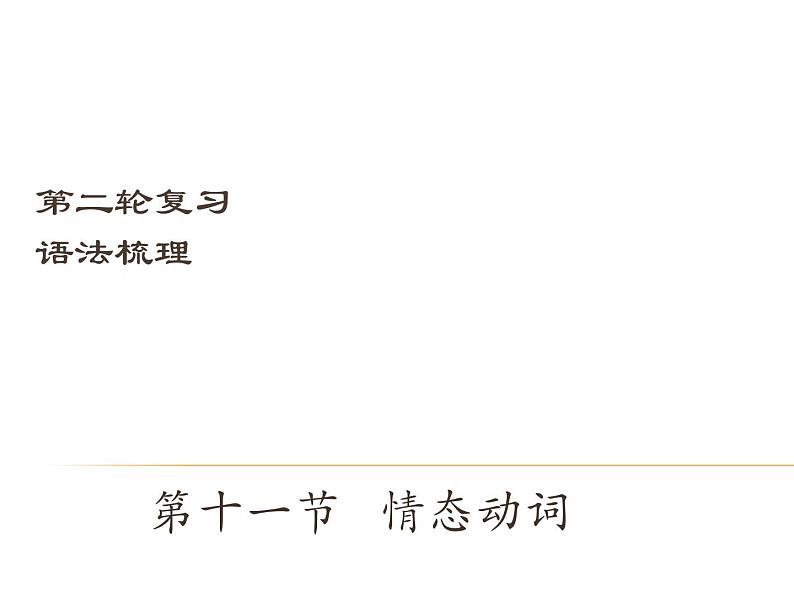 第二轮复习
语法梳理

第十一节　情态动词